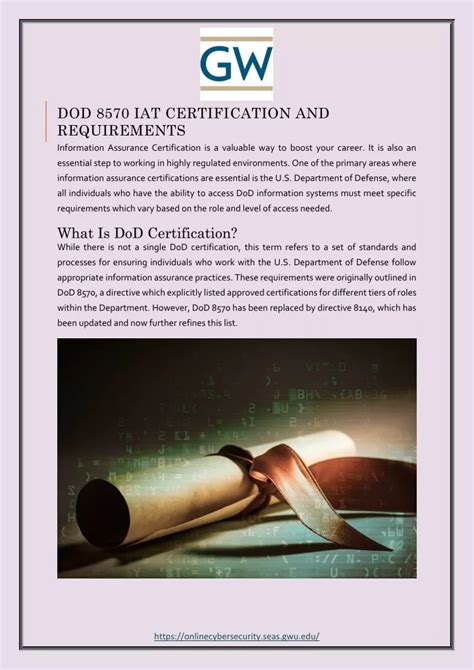 GW

DOD 8570 IAT CERTIFICATION AND REQUIREMENTS

Information Assurance Certification is a valuable way to boost your career. It is also an essential step to working in highly regulated environments. One of the primary areas where information assurance certifications are essential is the U.S. Department of Defense, where all individuals who have the ability to access DoD information systems must meet specific requirements which vary based on the role and level of access needed.

What Is DoD Certification?

While there is not a single DoD certification, this term refers to a set of standards and processes for ensuring individuals who work with the U.S. Department of Defense follow appropriate information assurance practices. These requirements were originally outlined in DoD 8570, a directive which explicitly listed approved certifications for different tiers of roles within the Department. However, DoD 8570 has been replaced by directive 8140, which has been updated and now further refines this list.

https://onlinecybersecurity.seas.gwu.edu/